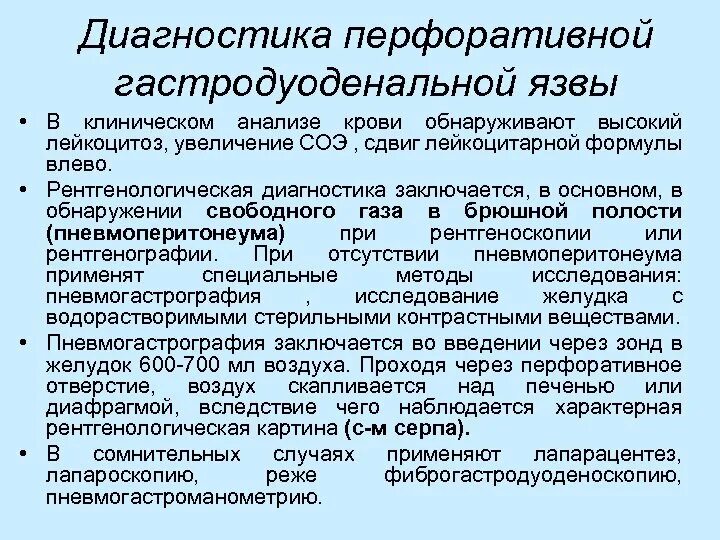 Диагностика перфоративной гастродуоденальной язвы

• В клиническом анализе крови обнаруживают высокий лейкоцитоз, увеличение СОЭ , сдвиг лейкоцитарной формулы влево.

• Рентгенологическая диагностика заключается, в основном, в обнаружении свободного газа в брюшной полости (пневмоперитонеума) при рентгеноскопии или рентгенографии. При отсутствии пневмоперитонеума применят специальные методы исследования: пневмогастрография , исследование желудка с водорастворимыми стерильными контрастными веществами.

• Пневмогастрография заключается во введении через зонд в желудок 600-700 мл воздуха. Проходя через перфоративное отверстие, воздух скапливается над печенью или диафрагмой, вследствие чего наблюдается характерная рентгенологическая картина (с-м серпа).

• В сомнительных случаях применяют лапарацентез, лапароскопию, реже фиброгастродуоденоскопию, пневмогастроманометрию.